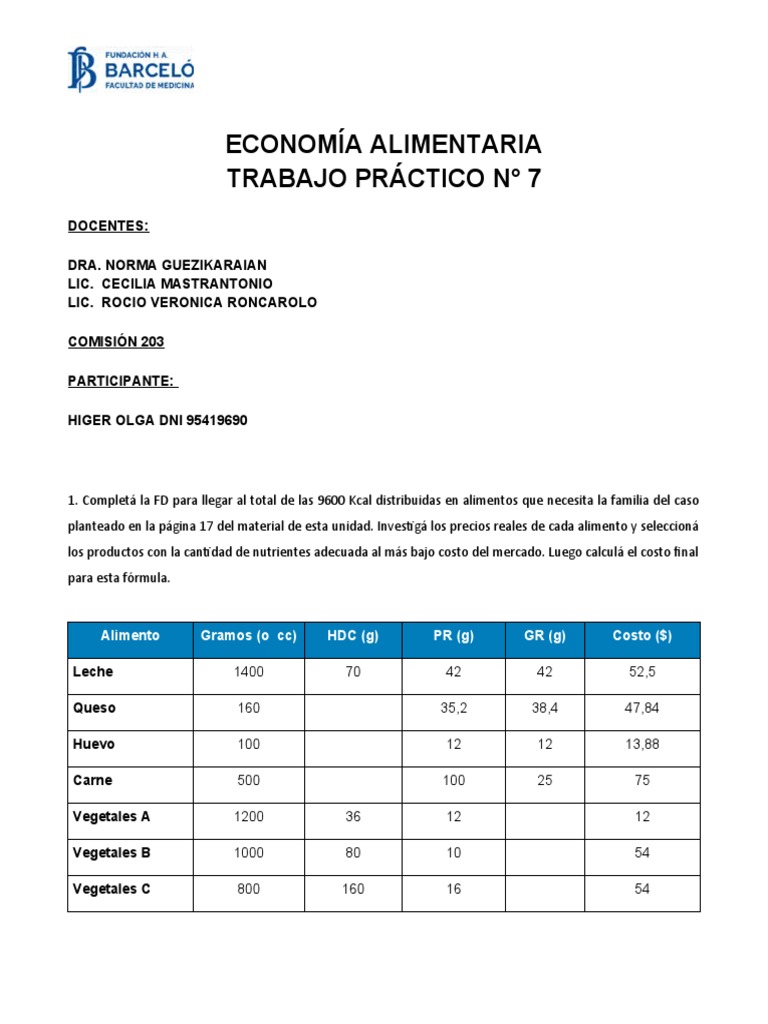 FUNDACIÓN H. A.
BARCELÓ
FACULTAD DE MEDICINA

ECONOMÍA ALIMENTARIA
TRABAJO PRÁCTICO N° 7

DOCENTES:

DRA. NORMA GUEZIKARAIAN
LIC. CECILIA MASTRANTONIO
LIC. ROCIO VERONICA RONCAROLO

COMISIÓN 203

PARTICIPANTE:

HIGER OLGA DNI 95419690

1. Completá la FD para llegar al total de las 9600 Kcal distribuidas en alimentos que necesita la familia del caso planteado en la página 17 del material de esta unidad. Investigá los precios reales de cada alimento y seleccioná los productos con la cantidad de nutrientes adecuada al más bajo costo del mercado. Luego calculá el costo final para esta fórmula.

| Alimento | Gramos (o cc) | HDC (g) | PR (g) | GR (g) | Costo ($) |
|---|---|---|---|---|---|
| Leche | 1400 | 70 | 42 | 42 | 52,5 |
| Queso | 160 | | 35,2 | 38,4 | 47,84 |
| Huevo | 100 | | 12 | 12 | 13,88 |
| Carne | 500 | | 100 | 25 | 75 |
| Vegetales A | 1200 | 36 | 12 | | 12 |
| Vegetales B | 1000 | 80 | 10 | | 54 |
| Vegetales C | 800 | 160 | 16 | | 54 |